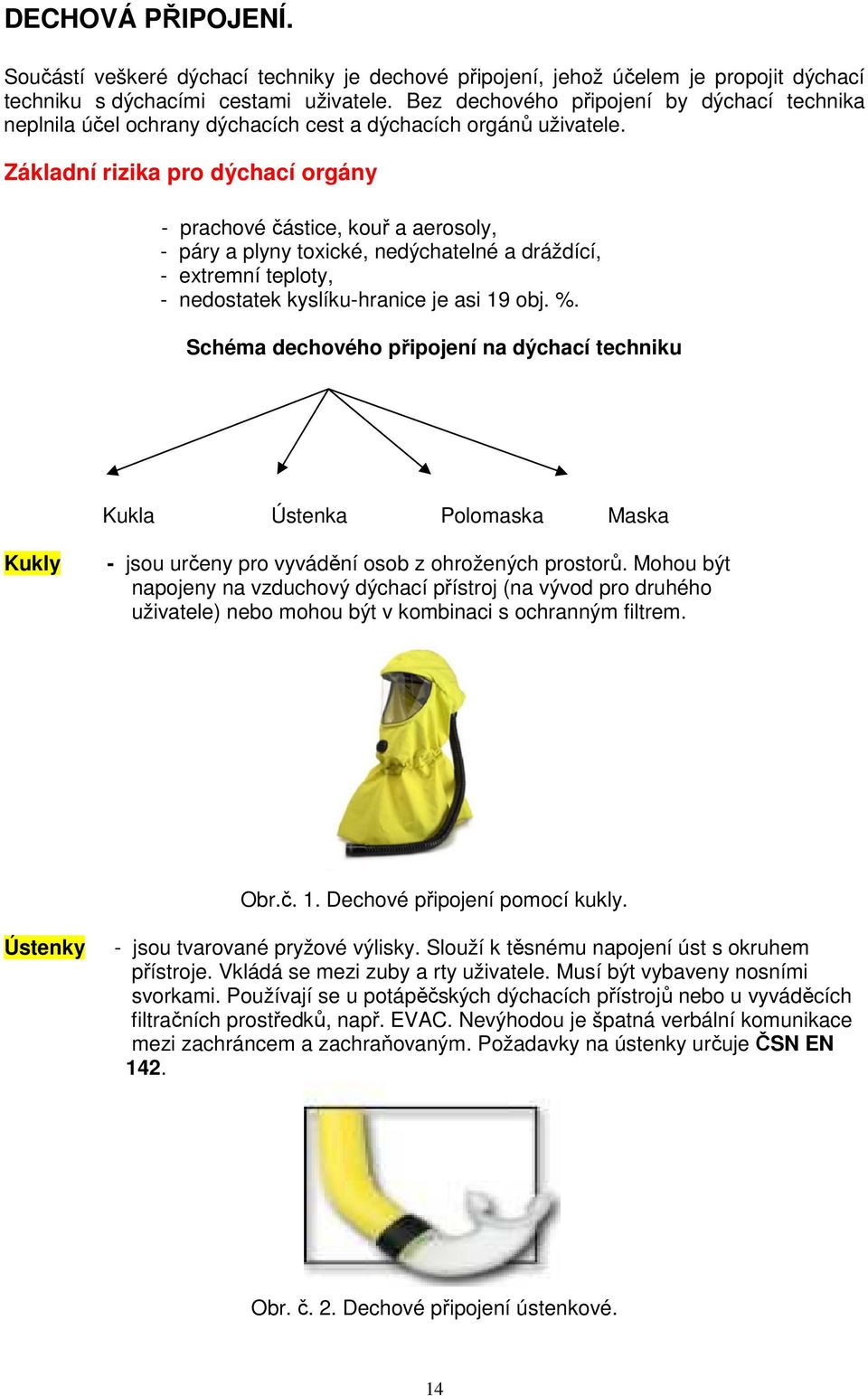 DECHOVÁ PŘIPOJENÍ.

Součástí veškeré dýchací techniky je dechové připojení, jehož účelem je propojit dýchací techniku s dýchacími cestami uživatele. Bez dechového připojení by dýchací technika neplnila účel ochrany dýchacích cest a dýchacích orgánů uživatele.

Základní rizika pro dýchací orgány

- prachové částice, kouř a aerosoly,
- páry a plyny toxické, nedýchatelné a dráždící,
- extremní teploty,
- nedostatek kyslíku-hranice je asi 19 obj. %.

Schéma dechového připojení na dýchací techniku

Kukla Ústenka Polomaska Maska

Kukly - jsou určeny pro vyvádění osob z ohrožených prostorů. Mohou být napojeny na vzduchový dýchací přístroj (na vývod pro druhého uživatele) nebo mohou být v kombinaci s ochranným filtrem.

Obr.č. 1. Dechové připojení pomocí kukly.

Ústenky - jsou tvarované pryžové výlisky. Slouží k těsnému napojení úst s okruhem přístroje. Vkládá se mezi zuby a rty uživatele. Musí být vybaveny nosními svorkami. Používají se u potápěčských dýchacích přístrojů nebo u vyváděcích filtračních prostředků, např. EVAC. Nevýhodou je špatná verbální komunikace mezi zachráncem a zachraňovaným. Požadavky na ústenky určuje ČSN EN 142.

Obr. č. 2. Dechové připojení ústenkové.

14